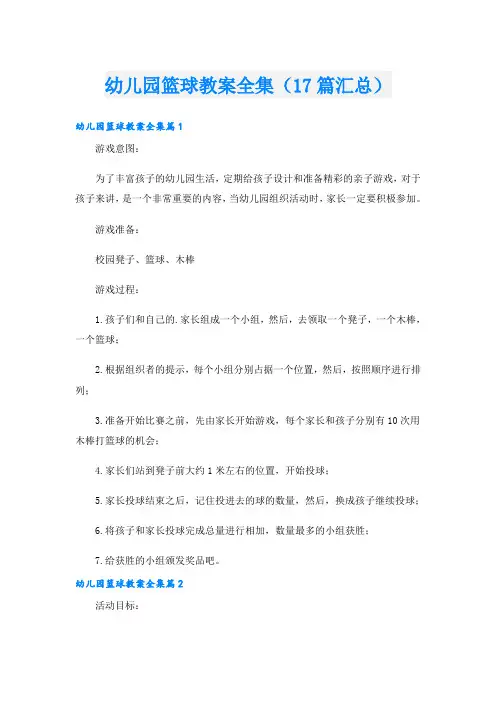 幼儿园篮球教案全集（17篇汇总）

幼儿园篮球教案全集篇1

游戏意图：

为了丰富孩子的幼儿园生活，定期给孩子设计和准备精彩的亲子游戏，对于孩子来讲，是一个非常重要的内容，当幼儿园组织活动时，家长一定要积极参加。

游戏准备：

校园凳子、篮球、木棒

游戏过程：

1.孩子们和自己的.家长组成一个小组，然后，去领取一个凳子，一个木棒，一个篮球；

2.根据组织者的提示，每个小组分别占据一个位置，然后，按照顺序进行排列；

3.准备开始比赛之前，先由家长开始游戏，每个家长和孩子分别有10次用木棒打篮球的机会；

4.家长们站到凳子前大约1米左右的位置，开始投球；

5.家长投球结束之后，记住投进去的球的数量，然后，换成孩子继续投球；

6.将孩子和家长投球完成总量进行相加，数量最多的小组获胜；

7.给获胜的小组颁发奖品吧。

幼儿园篮球教案全集篇2

活动目标：